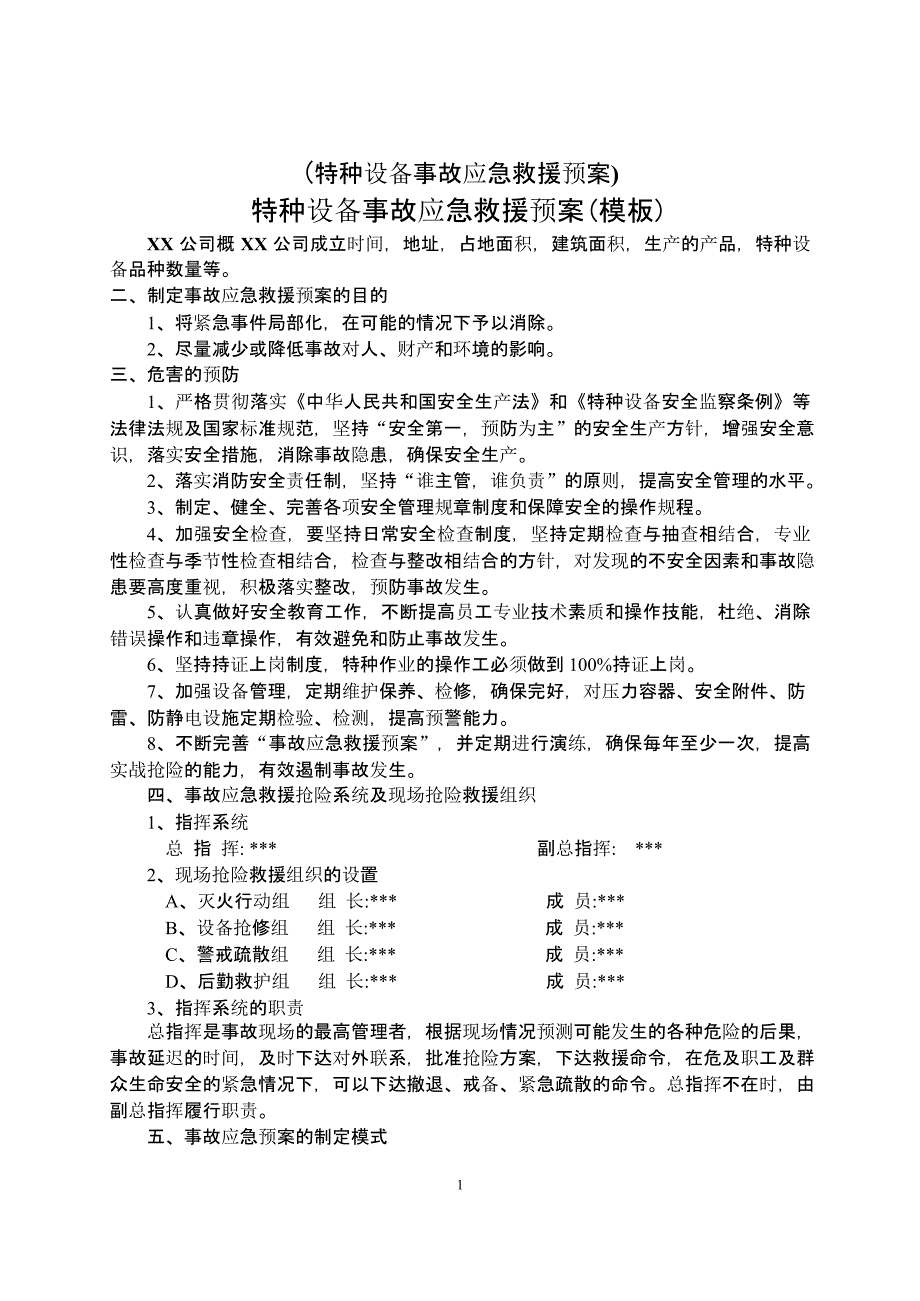 （特种设备事故应急救援预案)
特种设备事故应急救援预案(模板)

XX 公司概 XX 公司成立时间，地址，占地面积，建筑面积，生产的产品，特种设备品种数量等。

二、制定事故应急救援预案的目的

1、将紧急事件局部化，在可能的情况下予以消除。

2、尽量减少或降低事故对人、财产和环境的影响。

三、危害的预防

1、严格贯彻落实《中华人民共和国安全生产法》和《特种设备安全监察条例》等法律法规及国家标准规范，坚持“安全第一，预防为主”的安全生产方针，增强安全意识，落实安全措施，消除事故隐患，确保安全生产。

2、落实消防安全责任制，坚持“谁主管，谁负责”的原则，提高安全管理的水平。

3、制定、健全、完善各项安全管理规章制度和保障安全的操作规程。

4、加强安全检查，要坚持日常安全检查制度，坚持定期检查与抽查相结合，专业性检查与季节性检查相结合，检查与整改相结合的方针，对发现的不安全因素和事故隐患要高度重视，积极落实整改，预防事故发生。

5、认真做好安全教育工作，不断提高员工专业技术素质和操作技能，杜绝、消除错误操作和违章操作，有效避免和防止事故发生。

6、坚持持证上岗制度，特种作业的操作工必须做到 100%持证上岗。

7、加强设备管理，定期维护保养、检修，确保完好，对压力容器、安全附件、防雷、防静电设施定期检验、检测，提高预警能力。

8、不断完善“事故应急救援预案”，并定期进行演练，确保每年至少一次，提高实战抢险的能力，有效遏制事故发生。

四、事故应急救援抢险系统及现场抢险救援组织

1、指挥系统

总 指 挥: ***　　副总指挥: ***

2、现场抢险救援组织的设置

A、灭火行动组　组 长:***　成 员:***

B、设备抢修组　组 长:***　成 员:***

C、警戒疏散组　组 长:***　成 员:***

D、后勤救护组　组 长:***　成 员:***

3、指挥系统的职责

总指挥是事故现场的最高管理者，根据现场情况预测可能发生的各种危险的后果，事故延迟的时间，及时下达对外联系，批准抢险方案，下达救援命令，在危及职工及群众生命安全的紧急情况下，可以下达撤退、戒备、紧急疏散的命令。总指挥不在时，由副总指挥履行职责。

五、事故应急预案的制定模式

1